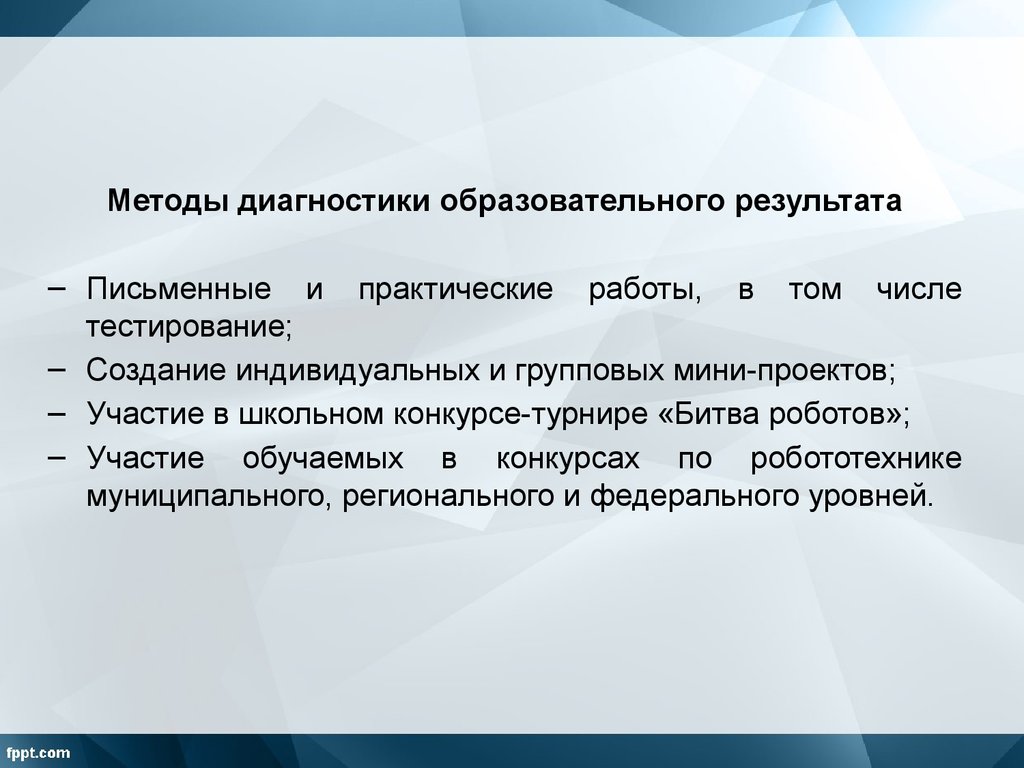 Методы диагностики образовательного результата

– Письменные и практические работы, в том числе тестирование;
– Создание индивидуальных и групповых мини-проектов;
– Участие в школьном конкурсе-турнире «Битва роботов»;
– Участие обучаемых в конкурсах по робототехнике муниципального, регионального и федерального уровней.

fppt.com